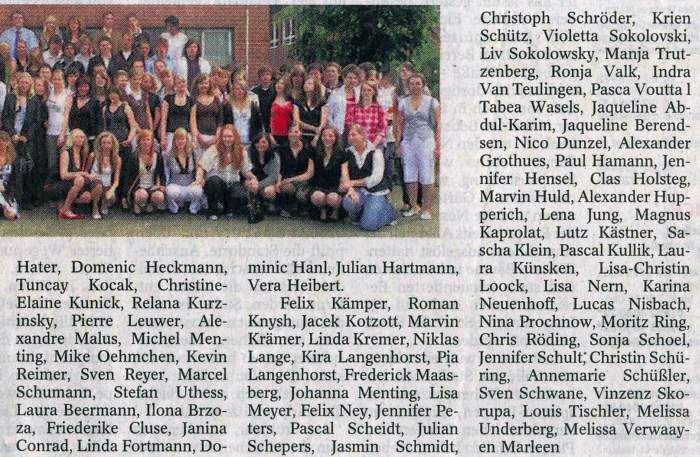 Hater, Domenic Heckmann, Tuncay Kocak, Christine-Elaine Kunick, Relana Kurzinsky, Pierre Leuwer, Alexandre Malus, Michel Menting, Mike Oehmchen, Kevin Reimer, Sven Reyer, Marcel Schumann, Stefan Uthess, Laura Beermann, Ilona Brzoza, Friederike Cluse, Janina Conrad, Linda Fortmann, Dominic Hanl, Julian Hartmann, Vera Heibert.

Felix Kämper, Roman Knysh, Jacek Kotzott, Marvin Krämer, Linda Kremer, Niklas Lange, Kira Langenhorst, Pia Langenhorst, Frederick Maasberg, Johanna Menting, Lisa Meyer, Felix Ney, Jennifer Peters, Pascal Scheidt, Julian Schepers, Jasmin Schmidt, Christoph Schröder, Krien Schütz, Violetta Sokolovski, Liv Sokolowsky, Manja Trutzenberg, Ronja Valk, Indra Van Teulingen, Pasca Voutta l Tabea Wasels, Jaqueline Abdul-Karim, Jaqueline Berendsen, Nico Dunzel, Alexander Grothues, Paul Hamann, Jennifer Hensel, Clas Holsteg, Marvin Huld, Alexander Hupperich, Lena Jung, Magnus Kaprolat, Lutz Kästner, Sascha Klein, Pascal Kullik, Laura Künsken, Lisa-Christin Loock, Lisa Nern, Karina Neuenhoff, Lucas Nisbach, Nina Prochnow, Moritz Ring, Chris Röding, Sonja Schoel, Jennifer Schult, Christin Schüring, Annemarie Schüßler, Sven Schwane, Vinzenz Skorupa, Louis Tischler, Melissa Underberg, Melissa Verwaayen Marleen